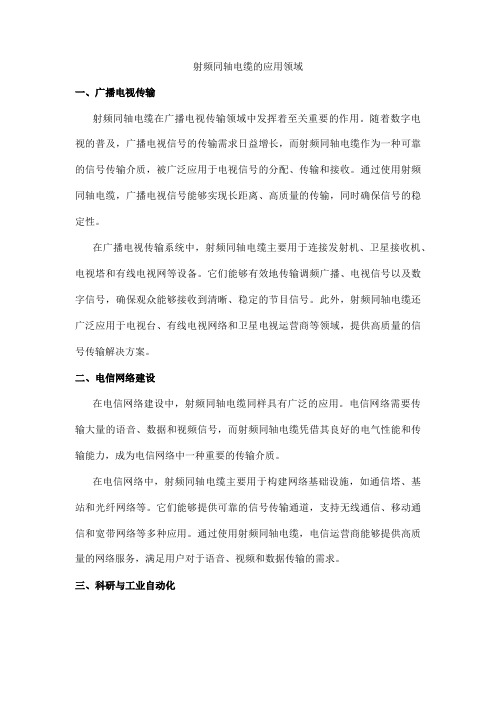 射频同轴电缆的应用领域

一、广播电视传输

射频同轴电缆在广播电视传输领域中发挥着至关重要的作用。随着数字电视的普及，广播电视信号的传输需求日益增长，而射频同轴电缆作为一种可靠的信号传输介质，被广泛应用于电视信号的分配、传输和接收。通过使用射频同轴电缆，广播电视信号能够实现长距离、高质量的传输，同时确保信号的稳定性。

在广播电视传输系统中，射频同轴电缆主要用于连接发射机、卫星接收机、电视塔和有线电视网等设备。它们能够有效地传输调频广播、电视信号以及数字信号，确保观众能够接收到清晰、稳定的节目信号。此外，射频同轴电缆还广泛应用于电视台、有线电视网络和卫星电视运营商等领域，提供高质量的信号传输解决方案。

二、电信网络建设

在电信网络建设中，射频同轴电缆同样具有广泛的应用。电信网络需要传输大量的语音、数据和视频信号，而射频同轴电缆凭借其良好的电气性能和传输能力，成为电信网络中一种重要的传输介质。

在电信网络中，射频同轴电缆主要用于构建网络基础设施，如通信塔、基站和光纤网络等。它们能够提供可靠的信号传输通道，支持无线通信、移动通信和宽带网络等多种应用。通过使用射频同轴电缆，电信运营商能够提供高质量的网络服务，满足用户对于语音、视频和数据传输的需求。

三、科研与工业自动化